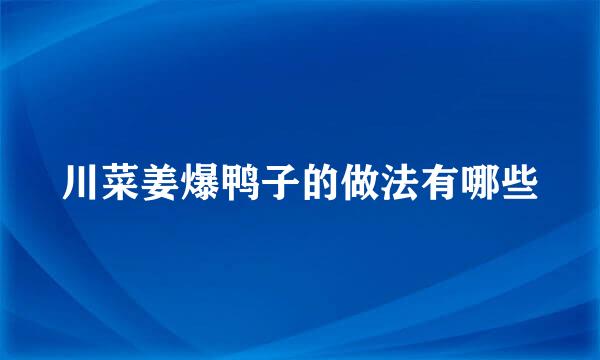 川菜姜爆鸭子的做法有哪些